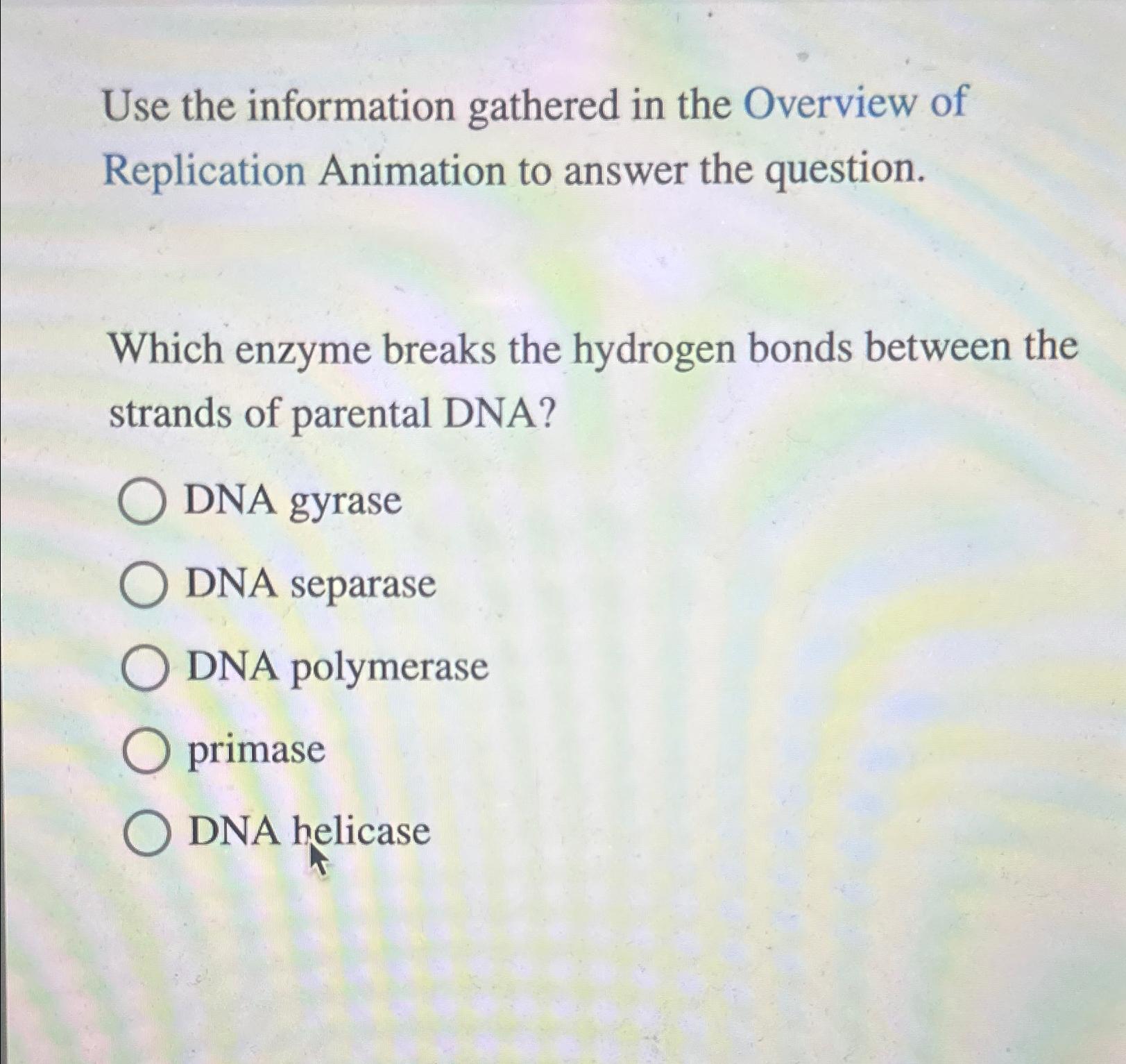 Use the information gathered in the Overview of Replication Animation to answer the question.

Which enzyme breaks the hydrogen bonds between the strands of parental DNA?

DNA gyrase

DNA separase

DNA polymerase

primase

DNA helicase